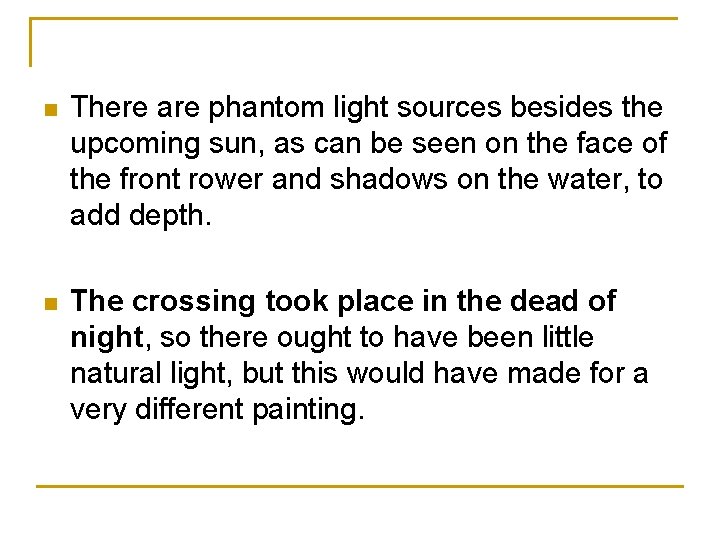 There are phantom light sources besides the upcoming sun, as can be seen on the face of the front rower and shadows on the water, to add depth.

The crossing took place in the dead of night, so there ought to have been little natural light, but this would have made for a very different painting.